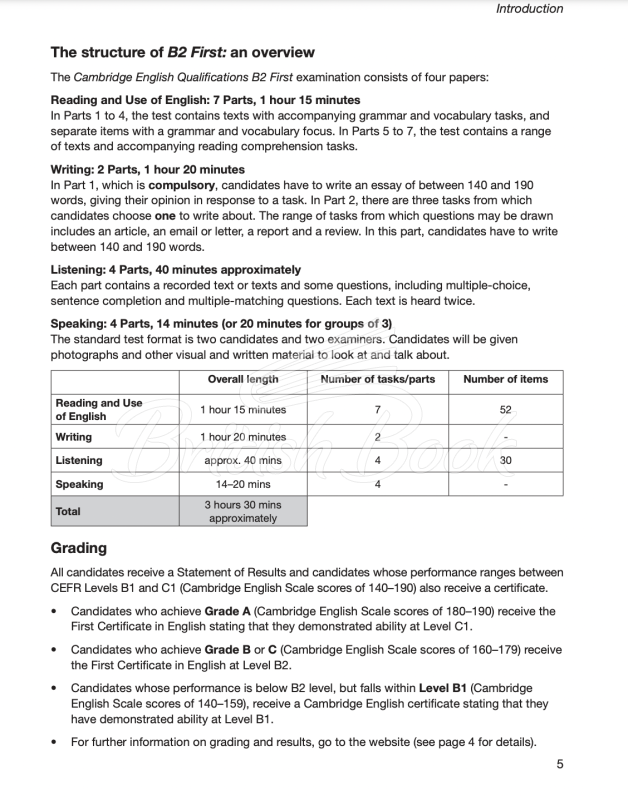 Introduction

The structure of B2 First: an overview

The Cambridge English Qualifications B2 First examination consists of four papers:

Reading and Use of English: 7 Parts, 1 hour 15 minutes
In Parts 1 to 4, the test contains texts with accompanying grammar and vocabulary tasks, and separate items with a grammar and vocabulary focus. In Parts 5 to 7, the test contains a range of texts and accompanying reading comprehension tasks.

Writing: 2 Parts, 1 hour 20 minutes
In Part 1, which is compulsory, candidates have to write an essay of between 140 and 190 words, giving their opinion in response to a task. In Part 2, there are three tasks from which candidates choose one to write about. The range of tasks from which questions may be drawn includes an article, an email or letter, a report and a review. In this part, candidates have to write between 140 and 190 words.

Listening: 4 Parts, 40 minutes approximately
Each part contains a recorded text or texts and some questions, including multiple-choice, sentence completion and multiple-matching questions. Each text is heard twice.

Speaking: 4 Parts, 14 minutes (or 20 minutes for groups of 3)
The standard test format is two candidates and two examiners. Candidates will be given photographs and other visual and written material to look at and talk about.

| | Overall length | Number of tasks/parts | Number of items |
|---|---|---|---|
| Reading and Use of English | 1 hour 15 minutes | 7 | 52 |
| Writing | 1 hour 20 minutes | 2 | - |
| Listening | approx. 40 mins | 4 | 30 |
| Speaking | 14–20 mins | 4 | - |
| Total | 3 hours 30 mins approximately | | |

British Book

Grading

All candidates receive a Statement of Results and candidates whose performance ranges between CEFR Levels B1 and C1 (Cambridge English Scale scores of 140–190) also receive a certificate.

• Candidates who achieve Grade A (Cambridge English Scale scores of 180–190) receive the First Certificate in English stating that they demonstrated ability at Level C1.

• Candidates who achieve Grade B or C (Cambridge English Scale scores of 160–179) receive the First Certificate in English at Level B2.

• Candidates whose performance is below B2 level, but falls within Level B1 (Cambridge English Scale scores of 140–159), receive a Cambridge English certificate stating that they have demonstrated ability at Level B1.

• For further information on grading and results, go to the website (see page 4 for details).

5